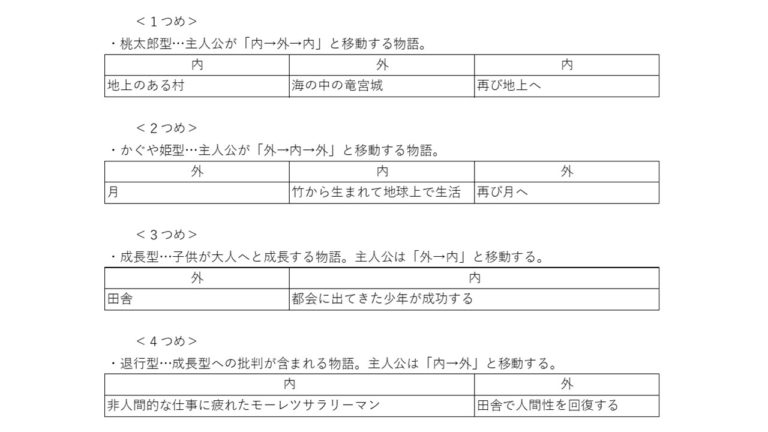 ＜１つめ＞

・桃太郎型…主人公が「内→外→内」と移動する物語。

| 内 | 外 | 内 |
|---|---|---|
| 地上のある村 | 海の中の竜宮城 | 再び地上へ |

＜２つめ＞

・かぐや姫型…主人公が「外→内→外」と移動する物語。

| 外 | 内 | 外 |
|---|---|---|
| 月 | 竹から生まれて地球上で生活 | 再び月へ |

＜３つめ＞

・成長型…子供が大人へと成長する物語。主人公は「外→内」と移動する。

| 外 | 内 |
|---|---|
| 田舎 | 都会に出てきた少年が成功する |

＜４つめ＞

・退行型…成長型への批判が含まれる物語。主人公は「内→外」と移動する。

| 内 | 外 |
|---|---|
| 非人間的な仕事に疲れたモーレツサラリーマン | 田舎で人間性を回復する |